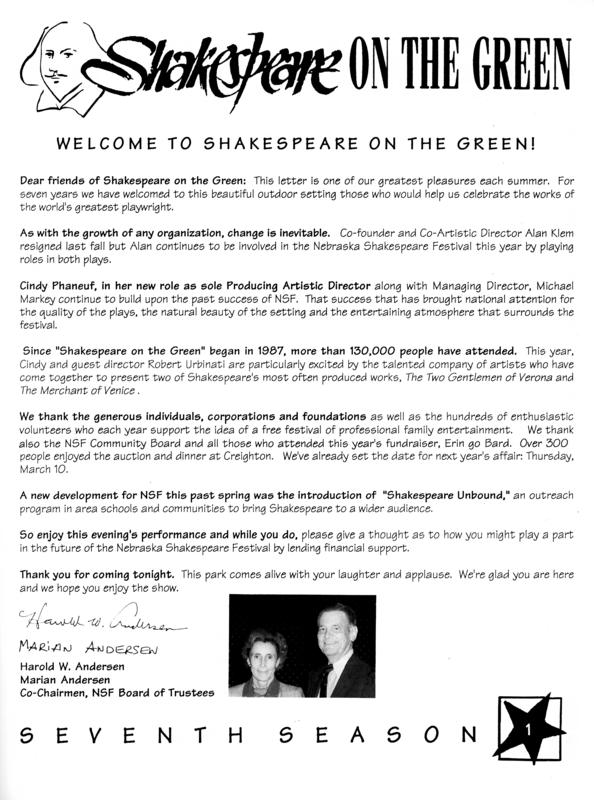 Shakespeare ON THE GREEN

WELCOME TO SHAKESPEARE ON THE GREEN!

Dear friends of Shakespeare on the Green: This letter is one of our greatest pleasures each summer. For seven years we have welcomed to this beautiful outdoor setting those who would help us celebrate the works of the world's greatest playwright.

As with the growth of any organization, change is inevitable. Co-founder and Co-Artistic Director Alan Klem resigned last fall but Alan continues to be involved in the Nebraska Shakespeare Festival this year by playing roles in both plays.

Cindy Phaneuf, in her new role as sole Producing Artistic Director along with Managing Director, Michael Markey continue to build upon the past success of NSF. That success that has brought national attention for the quality of the plays, the natural beauty of the setting and the entertaining atmosphere that surrounds the festival.

Since "Shakespeare on the Green" began in 1987, more than 130,000 people have attended. This year, Cindy and guest director Robert Urbinati are particularly excited by the talented company of artists who have come together to present two of Shakespeare's most often produced works, The Two Gentlemen of Verona and The Merchant of Venice .

We thank the generous individuals, corporations and foundations as well as the hundreds of enthusiastic volunteers who each year support the idea of a free festival of professional family entertainment. We thank also the NSF Community Board and all those who attended this year's fundraiser, Erin go Bard. Over 300 people enjoyed the auction and dinner at Creighton. We've already set the date for next year's affair: Thursday, March 10.

A new development for NSF this past spring was the introduction of "Shakespeare Unbound," an outreach program in area schools and communities to bring Shakespeare to a wider audience.

So enjoy this evening's performance and while you do, please give a thought as to how you might play a part in the future of the Nebraska Shakespeare Festival by lending financial support.

Thank you for coming tonight. This park comes alive with your laughter and applause. We're glad you are here and we hope you enjoy the show.

Harold W. Andersen
MARIAN ANDERSEN
Harold W. Andersen
Marian Andersen
Co-Chairmen, NSF Board of Trustees

SEVENTH SEASON

1